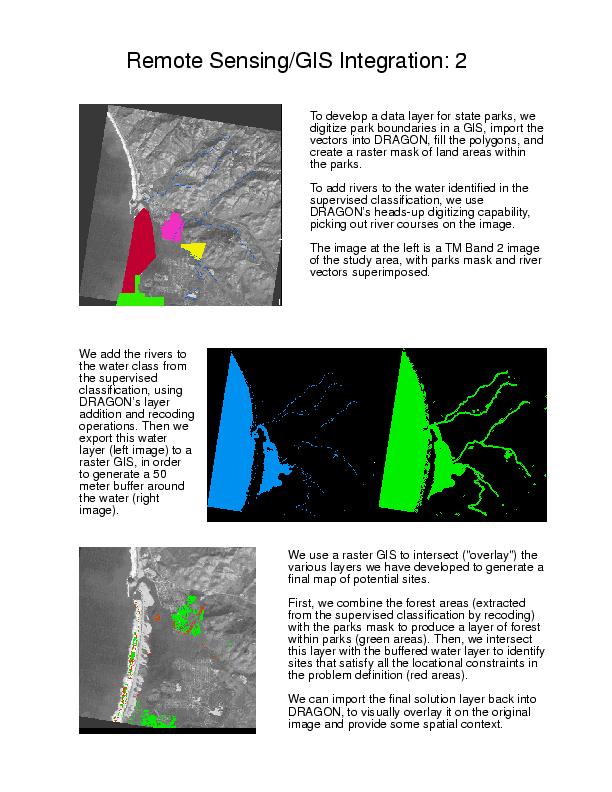 Remote Sensing/GIS Integration: 2

To develop a data layer for state parks, we digitize park boundaries in a GIS, import the vectors into DRAGON, fill the polygons, and create a raster mask of land areas within the parks.

To add rivers to the water identified in the supervised classification, we use DRAGON's heads-up digitizing capability, picking out river courses on the image.

The image at the left is a TM Band 2 image of the study area, with parks mask and river vectors superimposed.

We add the rivers to the water class from the supervised classification, using DRAGON's layer addition and recoding operations. Then we export this water layer (left image) to a raster GIS, in order to generate a 50 meter buffer around the water (right image).

We use a raster GIS to intersect ("overlay") the various layers we have developed to generate a final map of potential sites.

First, we combine the forest areas (extracted from the supervised classification by recoding) with the parks mask to produce a layer of forest within parks (green areas). Then, we intersect this layer with the buffered water layer to identify sites that satisfy all the locational constraints in the problem definition (red areas).

We can import the final solution layer back into DRAGON, to visually overlay it on the original image and provide some spatial context.